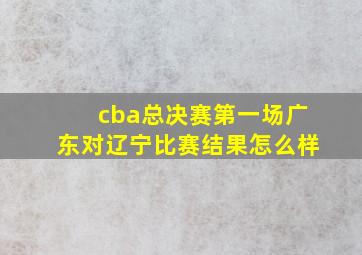 cba总决赛第一场广东对辽宁比赛结果怎么样